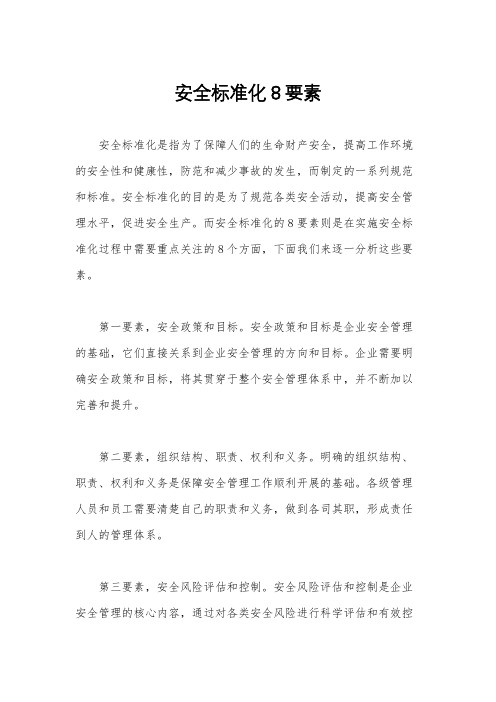 安全标准化8要素

安全标准化是指为了保障人们的生命财产安全，提高工作环境的安全性和健康性，防范和减少事故的发生，而制定的一系列规范和标准。安全标准化的目的是为了规范各类安全活动，提高安全管理水平，促进安全生产。而安全标准化的8要素则是在实施安全标准化过程中需要重点关注的8个方面，下面我们来逐一分析这些要素。

第一要素，安全政策和目标。安全政策和目标是企业安全管理的基础，它们直接关系到企业安全管理的方向和目标。企业需要明确安全政策和目标，将其贯穿于整个安全管理体系中，并不断加以完善和提升。

第二要素，组织结构、职责、权利和义务。明确的组织结构、职责、权利和义务是保障安全管理工作顺利开展的基础。各级管理人员和员工需要清楚自己的职责和义务，做到各司其职，形成责任到人的管理体系。

第三要素，安全风险评估和控制。安全风险评估和控制是企业安全管理的核心内容，通过对各类安全风险进行科学评估和有效控